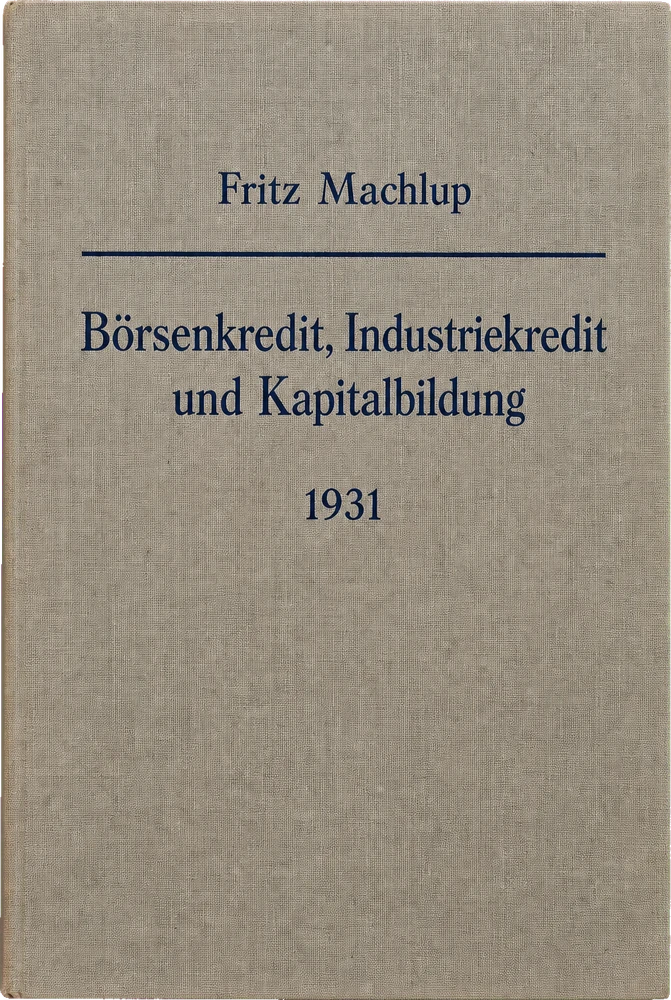 Fritz Machlup

Börsenkredit, Industriekredit und Kapitalbildung

1931